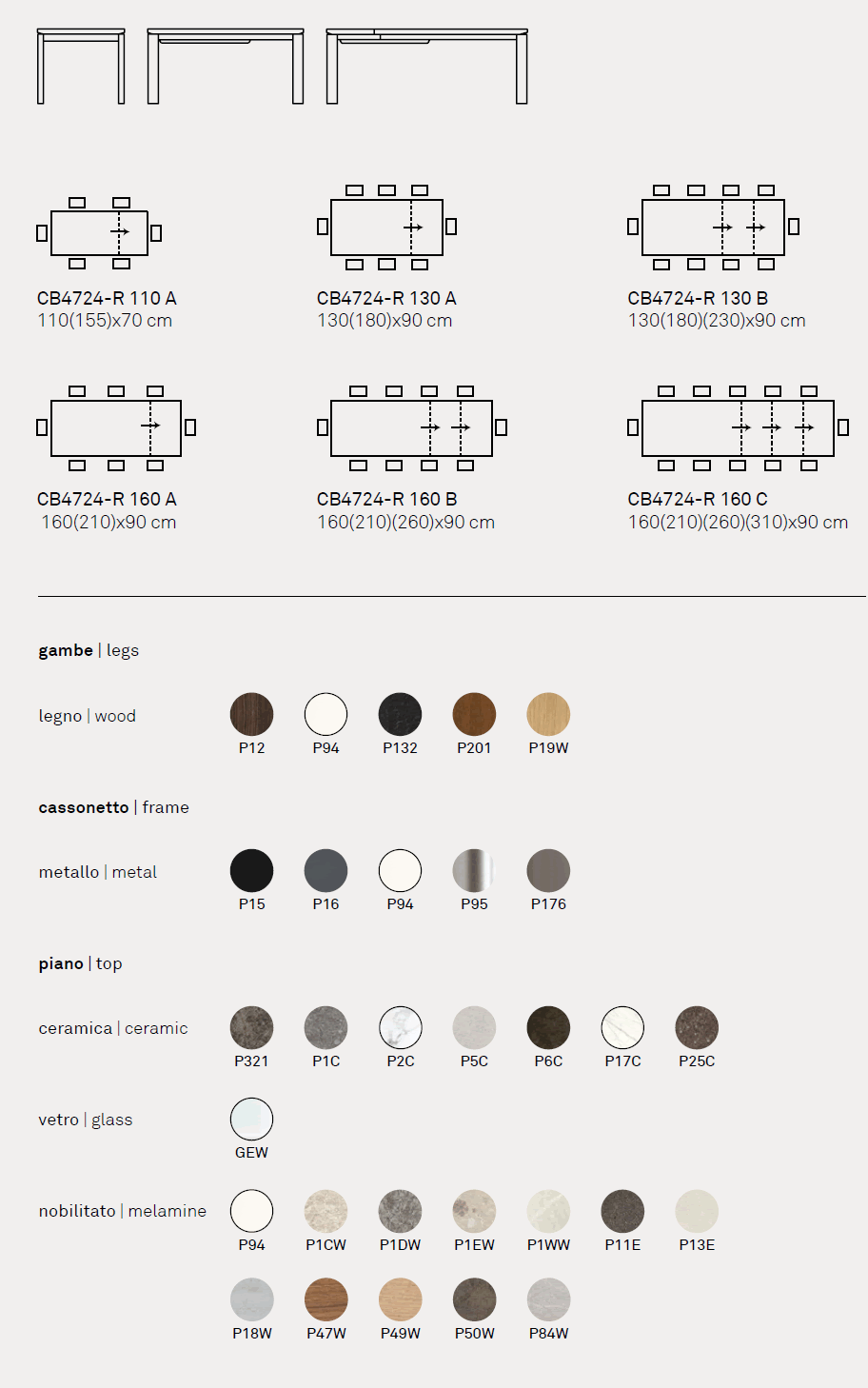 CB4724-R 110 A
110(155)x70 cm

CB4724-R 130 A
130(180)x90 cm

CB4724-R 130 B
130(180)(230)x90 cm

CB4724-R 160 A
160(210)x90 cm

CB4724-R 160 B
160(210)(260)x90 cm

CB4724-R 160 C
160(210)(260)(310)x90 cm

gambe | legs

legno | wood

P12 P94 P132 P201 P19W

cassonetto | frame

metallo | metal

P15 P16 P94 P95 P176

piano | top

ceramica | ceramic

P321 P1C P2C P5C P6C P17C P25C

vetro | glass

GEW

nobilitato | melamine

P94 P1CW P1DW P1EW P1WW P11E P13E

P18W P47W P49W P50W P84W